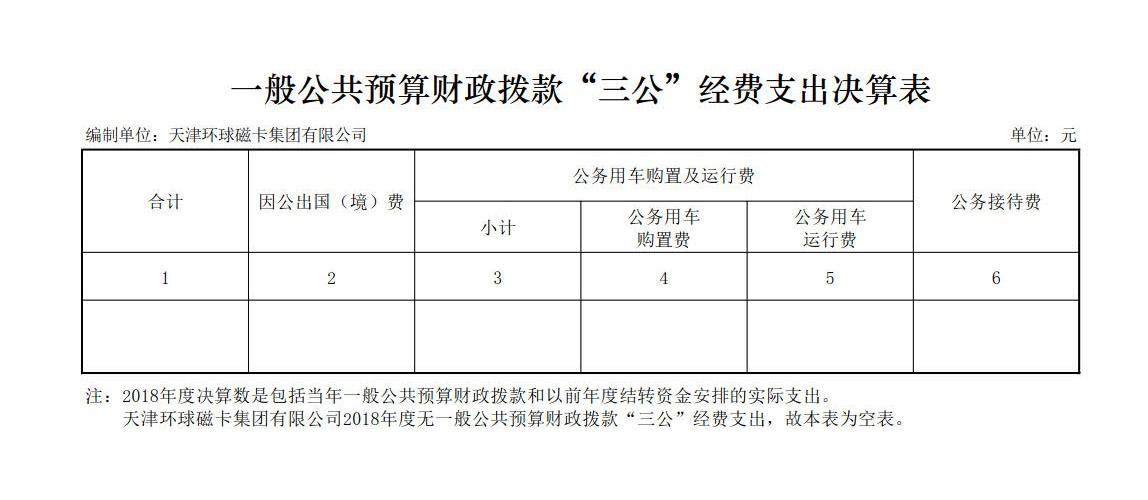 一般公共预算财政拨款“三公”经费支出决算表

编制单位：天津环球磁卡集团有限公司

单位：元

| 合计 | 因公出国（境）费 | 公务用车购置及运行费 | | | 公务接待费 |
|---|---|---|---|---|---|
| | | 小计 | 公务用车购置费 | 公务用车运行费 | |
| 1 | 2 | 3 | 4 | 5 | 6 |
| | | | | | |

注：2018年度决算数是包括当年一般公共预算财政拨款和以前年度结转资金安排的实际支出。

天津环球磁卡集团有限公司2018年度无一般公共预算财政拨款“三公”经费支出，故本表为空表。